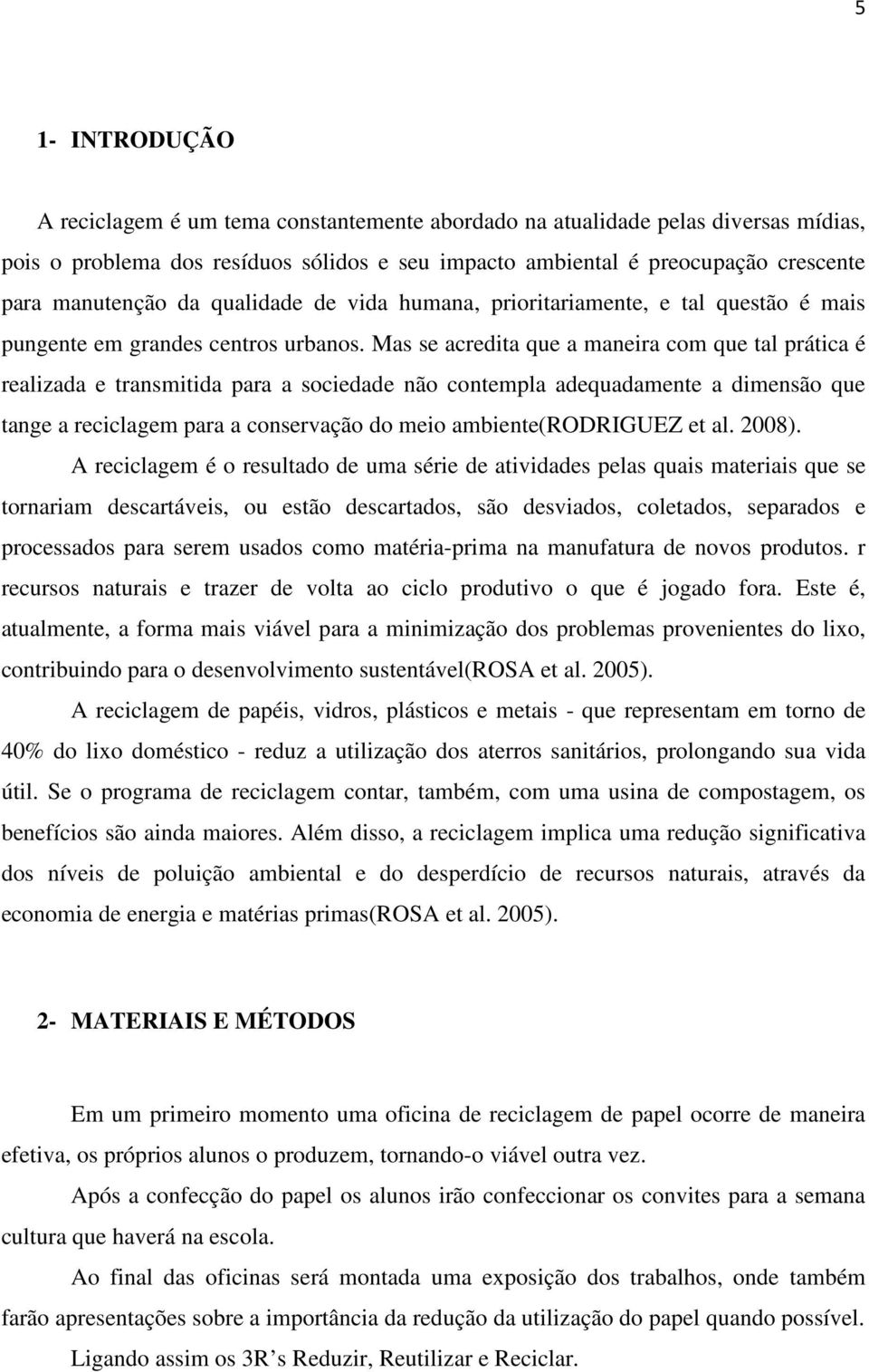 5

1- INTRODUÇÃO

A reciclagem é um tema constantemente abordado na atualidade pelas diversas mídias, pois o problema dos resíduos sólidos e seu impacto ambiental é preocupação crescente para manutenção da qualidade de vida humana, prioritariamente, e tal questão é mais pungente em grandes centros urbanos. Mas se acredita que a maneira com que tal prática é realizada e transmitida para a sociedade não contempla adequadamente a dimensão que tange a reciclagem para a conservação do meio ambiente(RODRIGUEZ et al. 2008).

A reciclagem é o resultado de uma série de atividades pelas quais materiais que se tornariam descartáveis, ou estão descartados, são desviados, coletados, separados e processados para serem usados como matéria-prima na manufatura de novos produtos. r recursos naturais e trazer de volta ao ciclo produtivo o que é jogado fora. Este é, atualmente, a forma mais viável para a minimização dos problemas provenientes do lixo, contribuindo para o desenvolvimento sustentável(ROSA et al. 2005).

A reciclagem de papéis, vidros, plásticos e metais - que representam em torno de 40% do lixo doméstico - reduz a utilização dos aterros sanitários, prolongando sua vida útil. Se o programa de reciclagem contar, também, com uma usina de compostagem, os benefícios são ainda maiores. Além disso, a reciclagem implica uma redução significativa dos níveis de poluição ambiental e do desperdício de recursos naturais, através da economia de energia e matérias primas(ROSA et al. 2005).

2- MATERIAIS E MÉTODOS

Em um primeiro momento uma oficina de reciclagem de papel ocorre de maneira efetiva, os próprios alunos o produzem, tornando-o viável outra vez.

Após a confecção do papel os alunos irão confeccionar os convites para a semana cultura que haverá na escola.

Ao final das oficinas será montada uma exposição dos trabalhos, onde também farão apresentações sobre a importância da redução da utilização do papel quando possível.

Ligando assim os 3R’s Reduzir, Reutilizar e Reciclar.